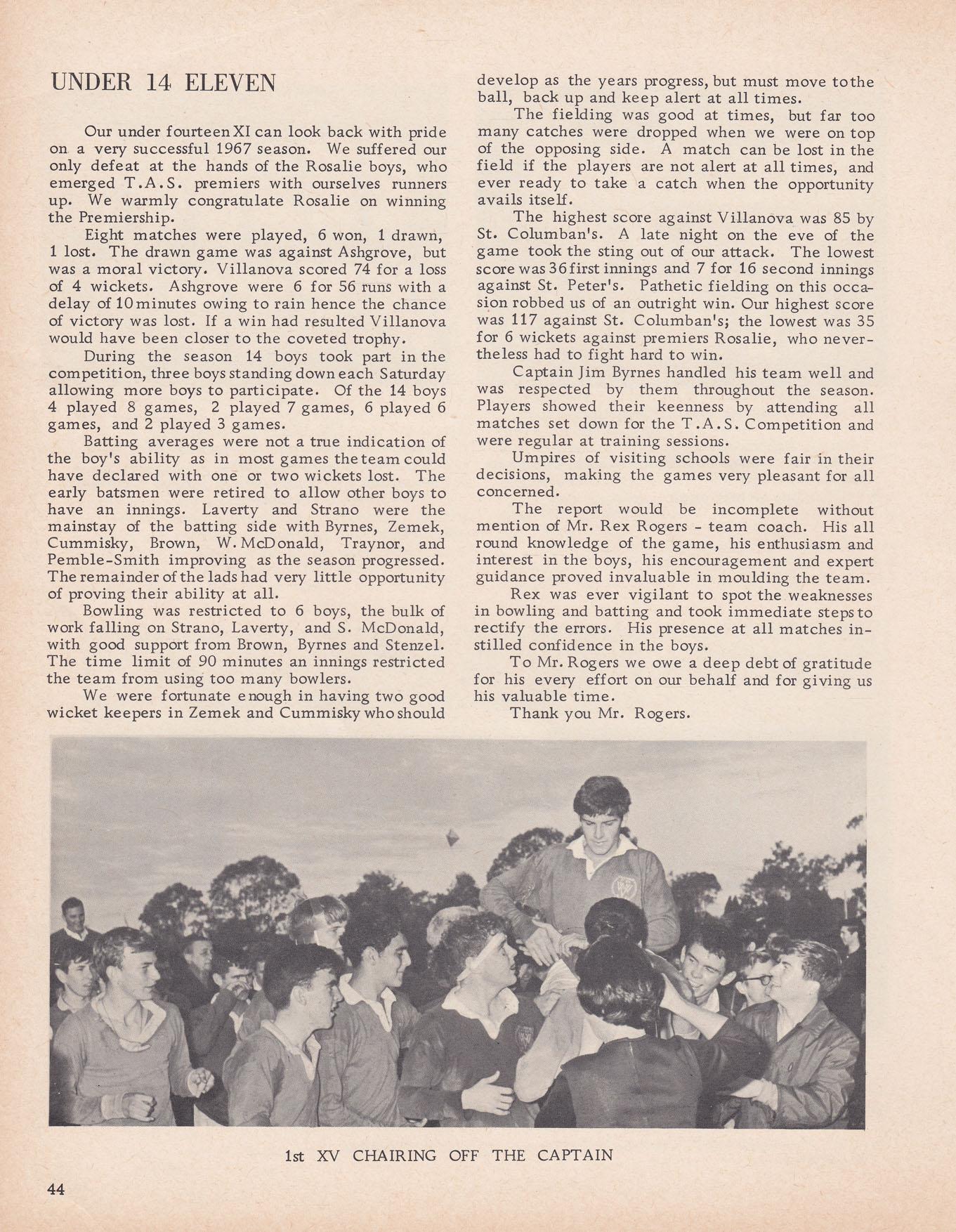 UNDER 14 ELEVEN

Our under fourteen XI can look back with pride on a very successful 1967 season. We suffered our only defeat at the hands of the Rosalie boys, who emerged T.A.S. premiers with ourselves runners up. We warmly congratulate Rosalie on winning the Premiership.

Eight matches were played, 6 won, 1 drawn, 1 lost. The drawn game was against Ashgrove, but was a moral victory. Villanova scored 74 for a loss of 4 wickets. Ashgrove were 6 for 56 runs with a delay of 10 minutes owing to rain hence the chance of victory was lost. If a win had resulted Villanova would have been closer to the coveted trophy.

During the season 14 boys took part in the competition, three boys standing down each Saturday allowing more boys to participate. Of the 14 boys 4 played 8 games, 2 played 7 games, 6 played 6 games, and 2 played 3 games.

Batting averages were not a true indication of the boy's ability as in most games the team could have declared with one or two wickets lost. The early batsmen were retired to allow other boys to have an innings. Laverty and Strano were the mainstay of the batting side with Byrnes, Zemek, Cummisky, Brown, W. McDonald, Traynor, and Pemble-Smith improving as the season progressed. The remainder of the lads had very little opportunity of proving their ability at all.

Bowling was restricted to 6 boys, the bulk of work falling on Strano, Laverty, and S. McDonald, with good support from Brown, Byrnes and Stenzel. The time limit of 90 minutes an innings restricted the team from using too many bowlers.

We were fortunate enough in having two good wicket keepers in Zemek and Cummisky who should develop as the years progress, but must move to the ball, back up and keep alert at all times.

The fielding was good at times, but far too many catches were dropped when we were on top of the opposing side. A match can be lost in the field if the players are not alert at all times, and ever ready to take a catch when the opportunity avails itself.

The highest score against Villanova was 85 by St. Columban's. A late night on the eve of the game took the sting out of our attack. The lowest score was 36 first innings and 7 for 16 second innings against St. Peter's. Pathetic fielding on this occasion robbed us of an outright win. Our highest score was 117 against St. Columban's; the lowest was 35 for 6 wickets against premiers Rosalie, who nevertheless had to fight hard to win.

Captain Jim Byrnes handled his team well and was respected by them throughout the season. Players showed their keenness by attending all matches set down for the T.A.S. Competition and were regular at training sessions.

Umpires of visiting schools were fair in their decisions, making the games very pleasant for all concerned.

The report would be incomplete without mention of Mr. Rex Rogers - team coach. His all round knowledge of the game, his enthusiasm and interest in the boys, his encouragement and expert guidance proved invaluable in moulding the team.

Rex was ever vigilant to spot the weaknesses in bowling and batting and took immediate steps to rectify the errors. His presence at all matches instilled confidence in the boys.

To Mr. Rogers we owe a deep debt of gratitude for his every effort on our behalf and for giving us his valuable time.

Thank you Mr. Rogers.

1st XV CHAIRING OFF THE CAPTAIN

44